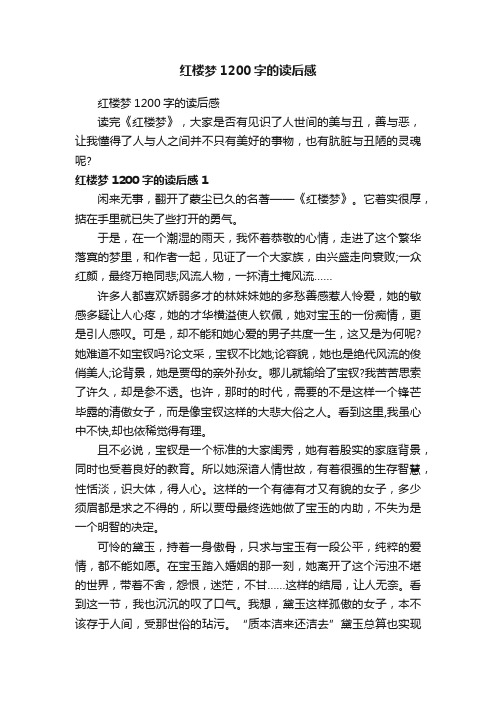 红楼梦1200字的读后感

红楼梦1200字的读后感

读完《红楼梦》，大家是否有见识了人世间的美与丑，善与恶，让我懂得了人与人之间并不只有美好的事物，也有肮脏与丑陋的灵魂呢?

红楼梦1200字的读后感1

闲来无事，翻开了蒙尘已久的名著——《红楼梦》。它着实很厚，掂在手里就已失了些打开的勇气。

于是，在一个潮湿的雨天，我怀着恭敬的心情，走进了这个繁华落寞的梦里，和作者一起，见证了一个大家族，由兴盛走向衰败;一众红颜，最终万艳同悲;风流人物，一抔清土掩风流……

许多人都喜欢娇弱多才的林妹妹她的多愁善感惹人怜爱，她的敏感多疑让人心疼，她的才华横溢使人钦佩，她对宝玉的一份痴情，更是引人感叹。可是，却不能和她心爱的男子共度一生，这又是为何呢?她难道不如宝钗吗?论文采，宝钗不比她;论容貌，她也是绝代风流的俊俏美人;论背景，她是贾母的亲外孙女。哪儿就输给了宝钗?我苦苦思索了许久，却是参不透。也许，那时的时代，需要的不是这样一个锋芒毕露的清傲女子，而是像宝钗这样的大悲大俗之人。看到这里,我虽心中不快,却也依稀觉得有理。

且不必说，宝钗是一个标准的大家闺秀，她有着殷实的家庭背景，同时也受着良好的教育。所以她深谙人情世故，有着很强的生存智慧，性恬淡，识大体，得人心。这样的一个有德有才又有貌的女子，多少须眉都是求之不得的，所以贾母最终选她做了宝玉的内助，不失为是一个明智的决定。

可怜的黛玉，持着一身傲骨，只求与宝玉有一段公平，纯粹的爱情，都不能如愿。在宝玉踏入婚姻的那一刻，她离开了这个污浊不堪的世界，带着不舍，怨恨，迷茫，不甘……这样的结局，让人无奈。看到这一节，我也沉沉的叹了口气。我想，黛玉这样孤傲的女子，本不该存于人间，受那世俗的玷污。“质本洁来还洁去”黛玉总算也实现